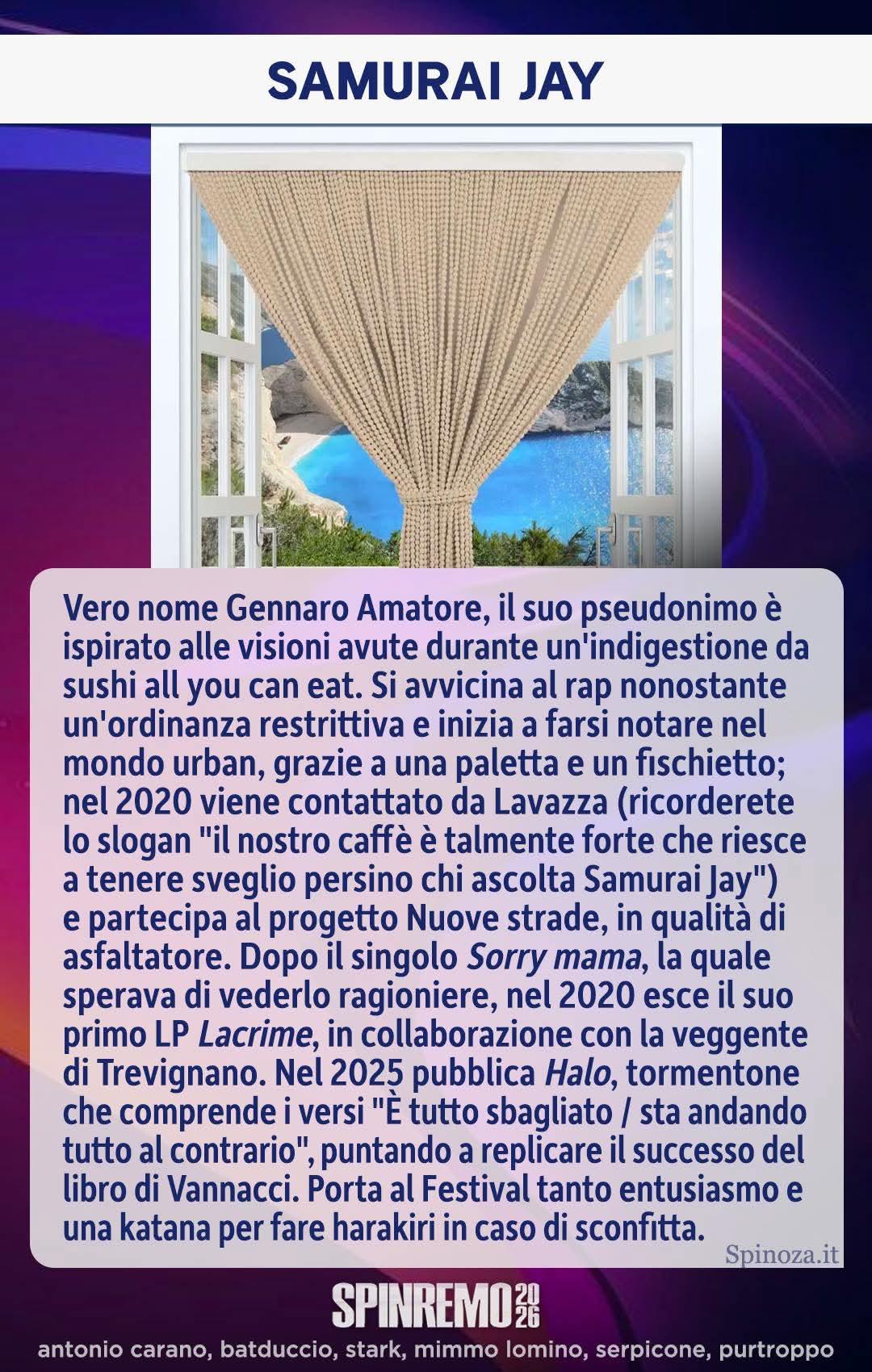 SAMURAI JAY

Vero nome Gennaro Amatore, il suo pseudonimo è ispirato alle visioni avute durante un'indigestione da sushi all you can eat. Si avvicina al rap nonostante un'ordinanza restrittiva e inizia a farsi notare nel mondo urban, grazie a una paletta e un fischietto; nel 2020 viene contattato da Lavazza (ricorderete lo slogan "il nostro caffè è talmente forte che riesce a tenere sveglio persino chi ascolta Samurai Jay") e partecipa al progetto Nuove strade, in qualità di asfaltatore. Dopo il singolo Sorry mama, la quale sperava di vederlo ragioniere, nel 2020 esce il suo primo LP Lacrime, in collaborazione con la veggente di Trevignano. Nel 2025 pubblica Halo, tormentone che comprende i versi "È tutto sbagliato / sta andando tutto al contrario", puntando a replicare il successo del libro di Vannacci. Porta al Festival tanto entusiasmo e una katana per fare harakiri in caso di sconfitta.

Spinoza.it

SPINREMO 2026

antonio carano, batduccio, stark, mimmo lomino, serpicone, purtroppo